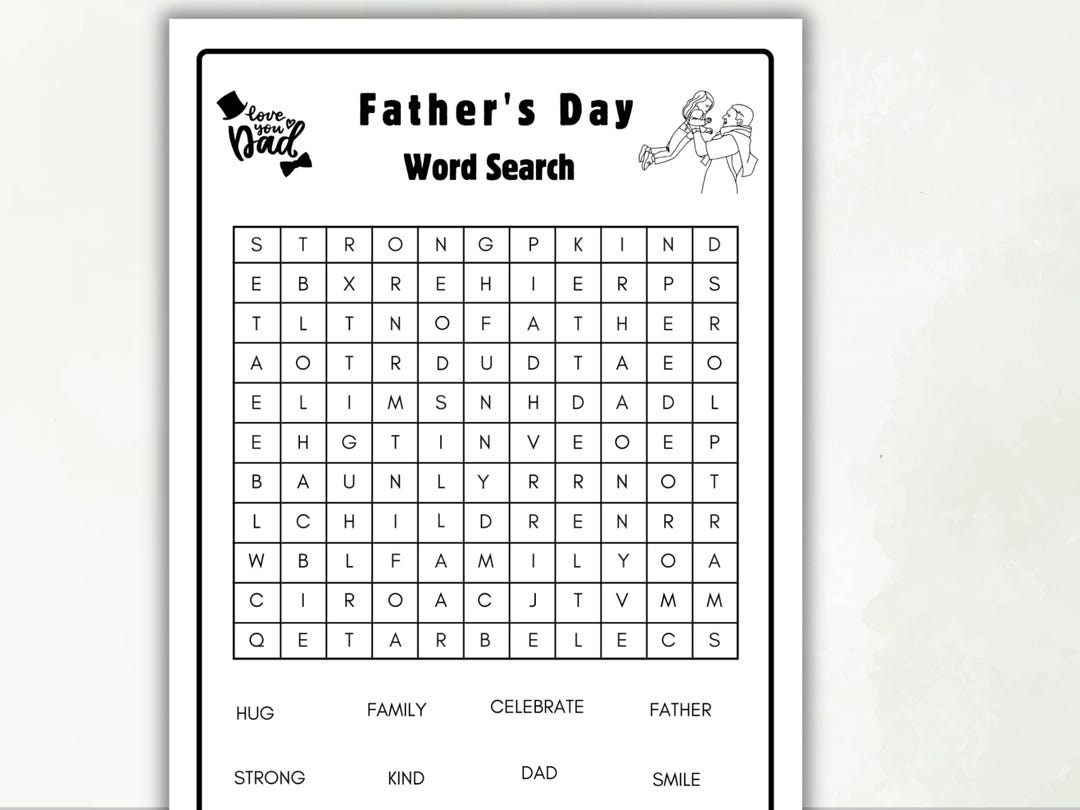 love you Dad

Father's Day
Word Search

| S | T | R | O | N | G | P | K | I | N | D |
|---|---|---|---|---|---|---|---|---|---|---|
| E | B | X | R | E | H | I | E | R | P | S |
| T | L | T | N | O | F | A | T | H | E | R |
| A | O | T | R | D | U | D | T | A | E | O |
| E | L | I | M | S | N | H | D | A | D | L |
| E | H | G | T | I | N | V | E | O | E | P |
| B | A | U | N | L | Y | R | R | N | O | T |
| L | C | H | I | L | D | R | E | N | R | R |
| W | B | L | F | A | M | I | L | Y | O | A |
| C | I | R | O | A | C | J | T | V | M | M |
| Q | E | T | A | R | B | E | L | E | C | S |

HUG FAMILY CELEBRATE FATHER

STRONG KIND DAD SMILE